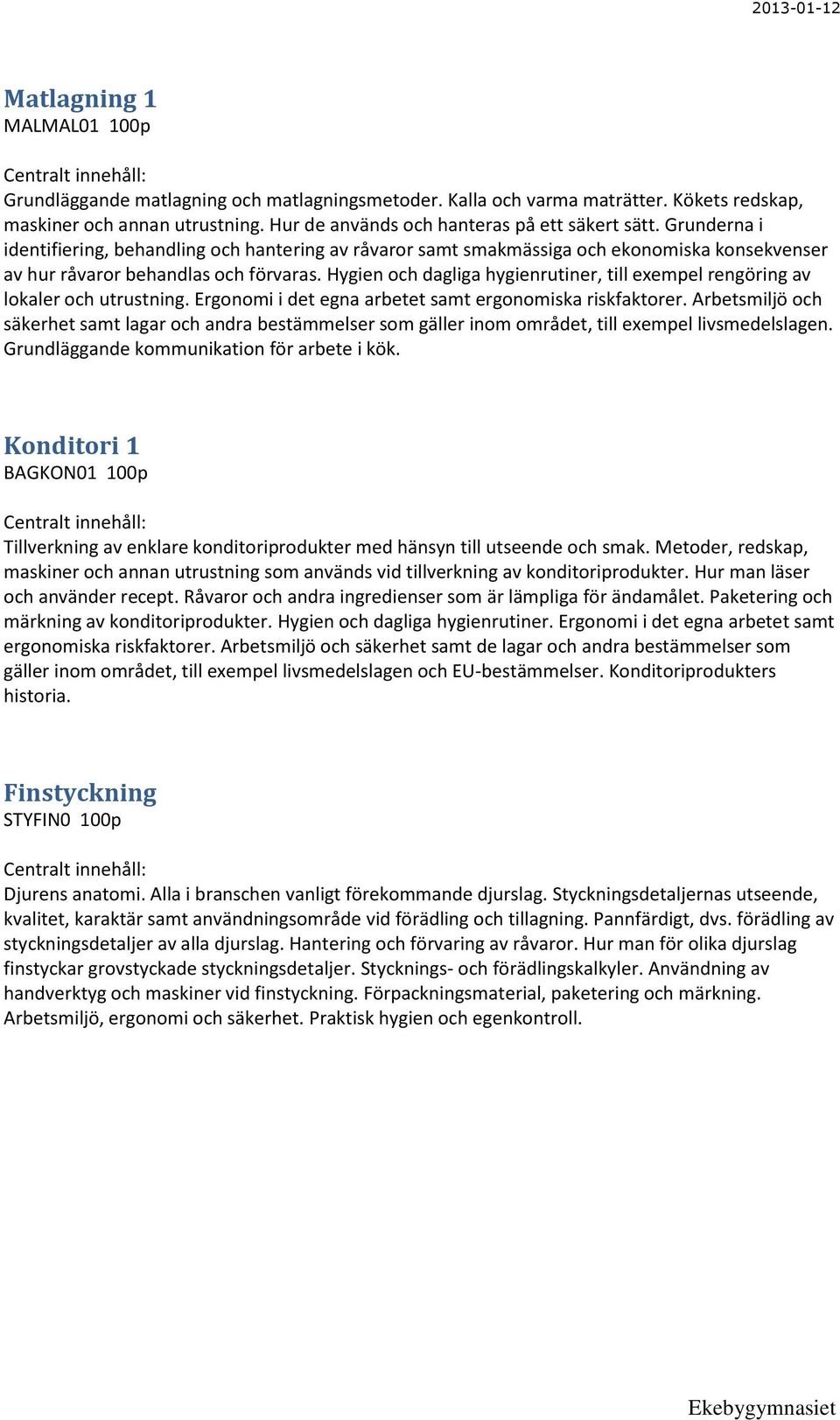 2013-01-12

Matlagning 1
MALMAL01 100p

Centralt innehåll:
Grundläggande matlagning och matlagningsmetoder. Kalla och varma maträtter. Kökets redskap, maskiner och annan utrustning. Hur de används och hanteras på ett säkert sätt. Grunderna i identifiering, behandling och hantering av råvaror samt smakmässiga och ekonomiska konsekvenser av hur råvaror behandlas och förvaras. Hygien och dagliga hygienrutiner, till exempel rengöring av lokaler och utrustning. Ergonomi i det egna arbetet samt ergonomiska riskfaktorer. Arbetsmiljö och säkerhet samt lagar och andra bestämmelser som gäller inom området, till exempel livsmedelslagen. Grundläggande kommunikation för arbete i kök.

Konditori 1
BAGKON01 100p

Centralt innehåll:
Tillverkning av enklare konditoriprodukter med hänsyn till utseende och smak. Metoder, redskap, maskiner och annan utrustning som används vid tillverkning av konditoriprodukter. Hur man läser och använder recept. Råvaror och andra ingredienser som är lämpliga för ändamålet. Paketering och märkning av konditoriprodukter. Hygien och dagliga hygienrutiner. Ergonomi i det egna arbetet samt ergonomiska riskfaktorer. Arbetsmiljö och säkerhet samt de lagar och andra bestämmelser som gäller inom området, till exempel livsmedelslagen och EU-bestämmelser. Konditoriprodukters historia.

Finstyckning
STYFIN0 100p

Centralt innehåll:
Djurens anatomi. Alla i branschen vanligt förekommande djurslag. Styckningsdetaljernas utseende, kvalitet, karaktär samt användningsområde vid förädling och tillagning. Pannfärdigt, dvs. förädling av styckningsdetaljer av alla djurslag. Hantering och förvaring av råvaror. Hur man för olika djurslag finstyckar grovstyckade styckningsdetaljer. Stycknings- och förädlingskalkyler. Användning av handverktyg och maskiner vid finstyckning. Förpackningsmaterial, paketering och märkning. Arbetsmiljö, ergonomi och säkerhet. Praktisk hygien och egenkontroll.

Ekebygymnasiet